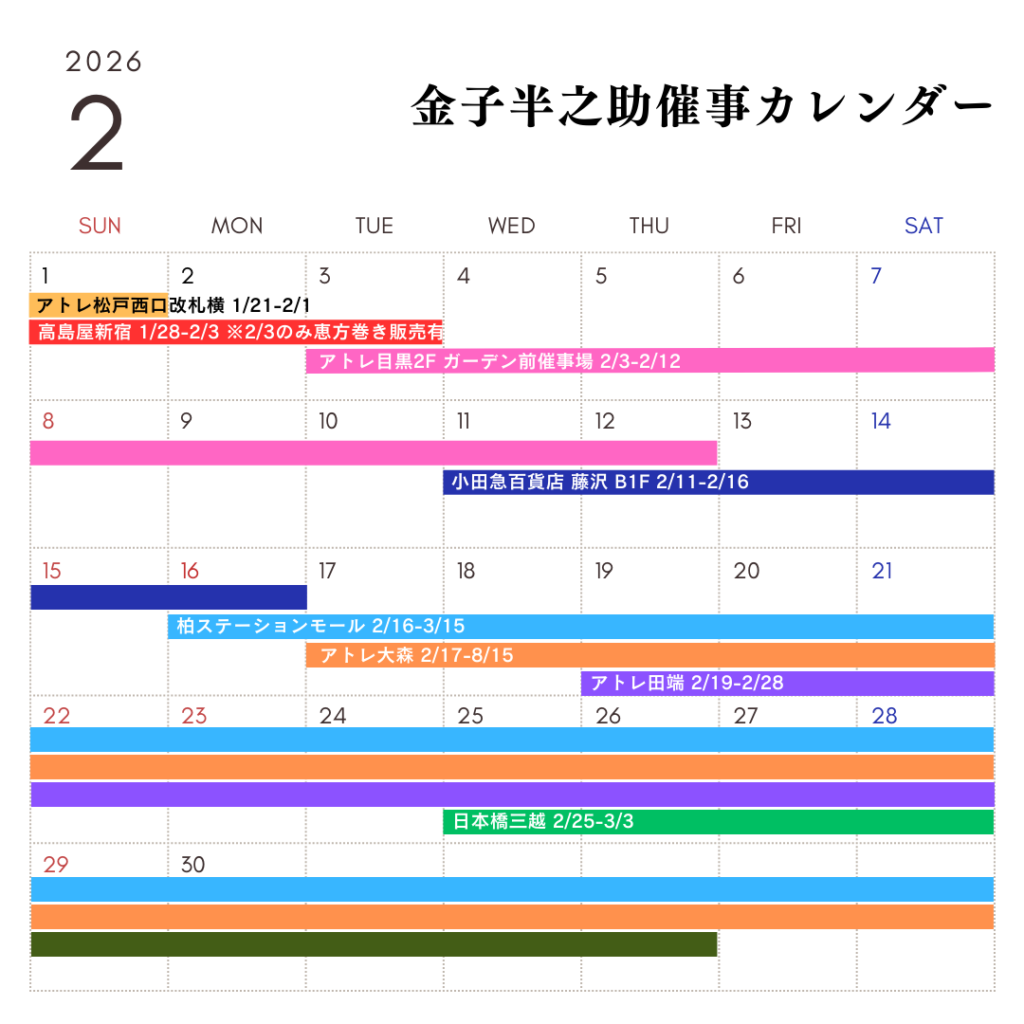 2026

2

金子半之助催事カレンダー

| SUN | MON | TUE | WED | THU | FRI | SAT |
|---|---|---|---|---|---|---|
| 1 | 2 | 3 | 4 | 5 | 6 | 7 |
| 8 | 9 | 10 | 11 | 12 | 13 | 14 |
| 15 | 16 | 17 | 18 | 19 | 20 | 21 |
| 22 | 23 | 24 | 25 | 26 | 27 | 28 |
| 29 | 30 | | | | | |

アトレ松戸西口改札横 1/21-2/1

高島屋新宿 1/28-2/3 ※2/3のみ恵方巻き販売有

アトレ目黒2F ガーデン前催事場 2/3-2/12

小田急百貨店 藤沢 B1F 2/11-2/16

柏ステーションモール 2/16-3/15

アトレ大森 2/17-8/15

アトレ田端 2/19-2/28

日本橋三越 2/25-3/3